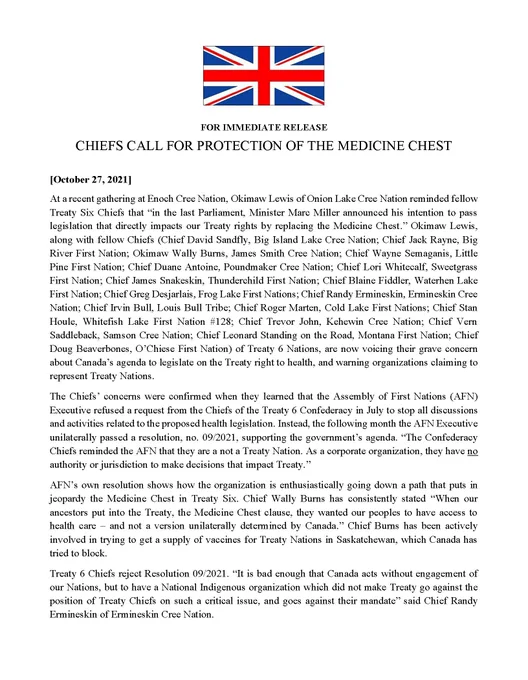 FOR IMMEDIATE RELEASE

CHIEFS CALL FOR PROTECTION OF THE MEDICINE CHEST

[October 27, 2021]

At a recent gathering at Enoch Cree Nation, Okimaw Lewis of Onion Lake Cree Nation reminded fellow Treaty Six Chiefs that "in the last Parliament, Minister Marc Miller announced his intention to pass legislation that directly impacts our Treaty rights by replacing the Medicine Chest." Okimaw Lewis, along with fellow Chiefs (Chief David Sandfly, Big Island Lake Cree Nation; Chief Jack Rayne, Big River First Nation; Okimaw Wally Burns, James Smith Cree Nation; Chief Wayne Semaganis, Little Pine First Nation; Chief Duane Antoine, Poundmaker Cree Nation; Chief Lori Whitecalf, Sweetgrass First Nation; Chief James Snakeskin, Thunderchild First Nation; Chief Blaine Fiddler, Waterhen Lake First Nation; Chief Greg Desjarlais, Frog Lake First Nations; Chief Randy Ermineskin, Ermineskin Cree Nation; Chief Irvin Bull, Louis Bull Tribe; Chief Roger Marten, Cold Lake First Nations; Chief Stan Houle, Whitefish Lake First Nation #128; Chief Trevor John, Kehewin Cree Nation; Chief Vern Saddleback, Samson Cree Nation; Chief Leonard Standing on the Road, Montana First Nation; Chief Doug Beaverbones, O'Chiese First Nation) of Treaty 6 Nations, are now voicing their grave concern about Canada's agenda to legislate on the Treaty right to health, and warning organizations claiming to represent Treaty Nations.

The Chiefs' concerns were confirmed when they learned that the Assembly of First Nations (AFN) Executive refused a request from the Chiefs of the Treaty 6 Confederacy in July to stop all discussions and activities related to the proposed health legislation. Instead, the following month the AFN Executive unilaterally passed a resolution, no. 09/2021, supporting the government's agenda. "The Confederacy Chiefs reminded the AFN that they are a not a Treaty Nation. As a corporate organization, they have no authority or jurisdiction to make decisions that impact Treaty."

AFN's own resolution shows how the organization is enthusiastically going down a path that puts in jeopardy the Medicine Chest in Treaty Six. Chief Wally Burns has consistently stated "When our ancestors put into the Treaty, the Medicine Chest clause, they wanted our peoples to have access to health care – and not a version unilaterally determined by Canada." Chief Burns has been actively involved in trying to get a supply of vaccines for Treaty Nations in Saskatchewan, which Canada has tried to block.

Treaty 6 Chiefs reject Resolution 09/2021. "It is bad enough that Canada acts without engagement of our Nations, but to have a National Indigenous organization which did not make Treaty go against the position of Treaty Chiefs on such a critical issue, and goes against their mandate" said Chief Randy Ermineskin of Ermineskin Cree Nation.